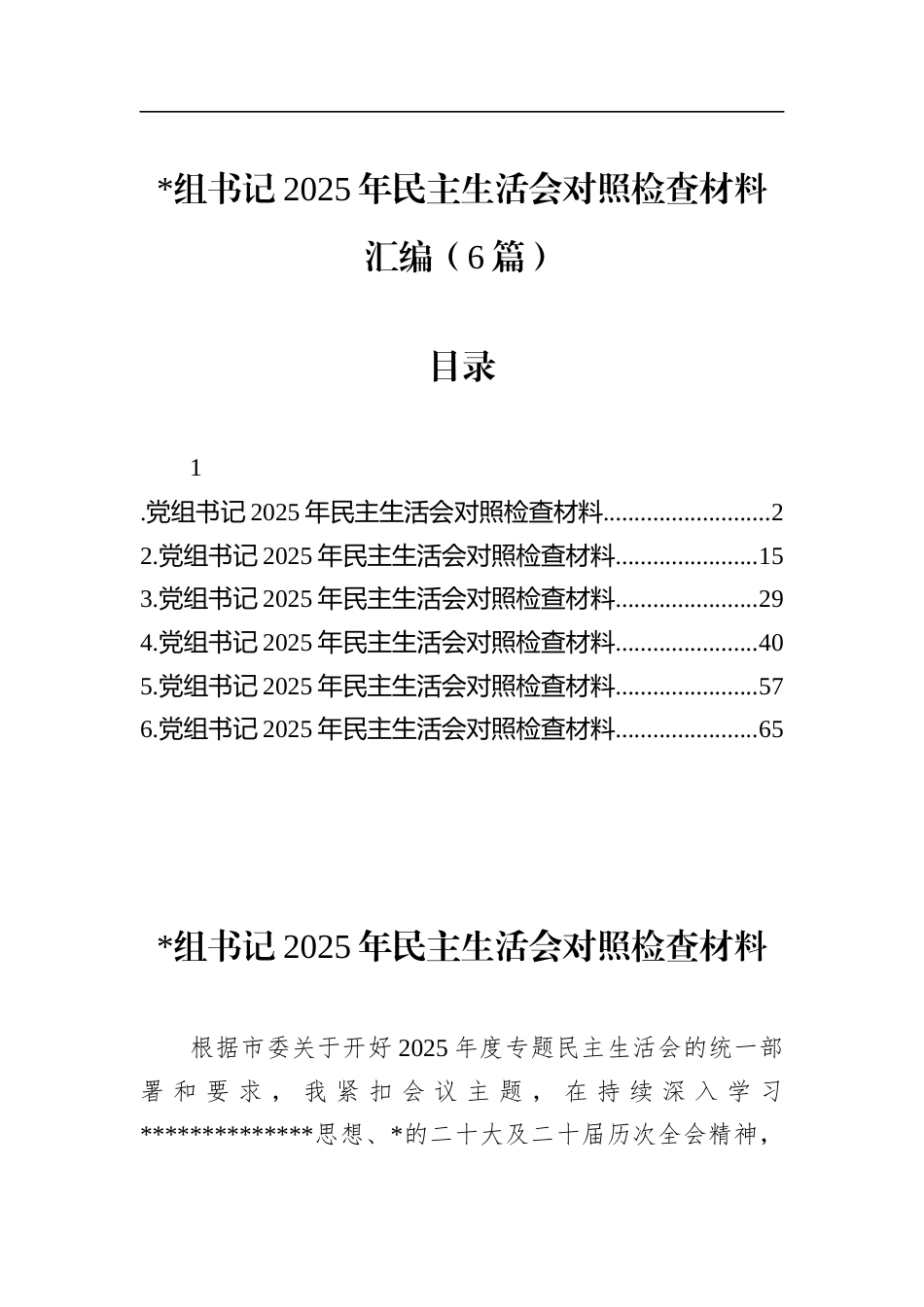 *组书记 2025 年民主生活会对照检查材料汇编（6 篇）

目录

1
.党组书记 2025 年民主生活会对照检查材料...........................2
2.党组书记 2025 年民主生活会对照检查材料.......................15
3.党组书记 2025 年民主生活会对照检查材料.......................29
4.党组书记 2025 年民主生活会对照检查材料.......................40
5.党组书记 2025 年民主生活会对照检查材料.......................57
6.党组书记 2025 年民主生活会对照检查材料.......................65

*组书记 2025 年民主生活会对照检查材料

根据市委关于开好 2025 年度专题民主生活会的统一部署和要求，我紧扣会议主题，在持续深入学习*************思想、*的二十大及二十届历次全会精神，